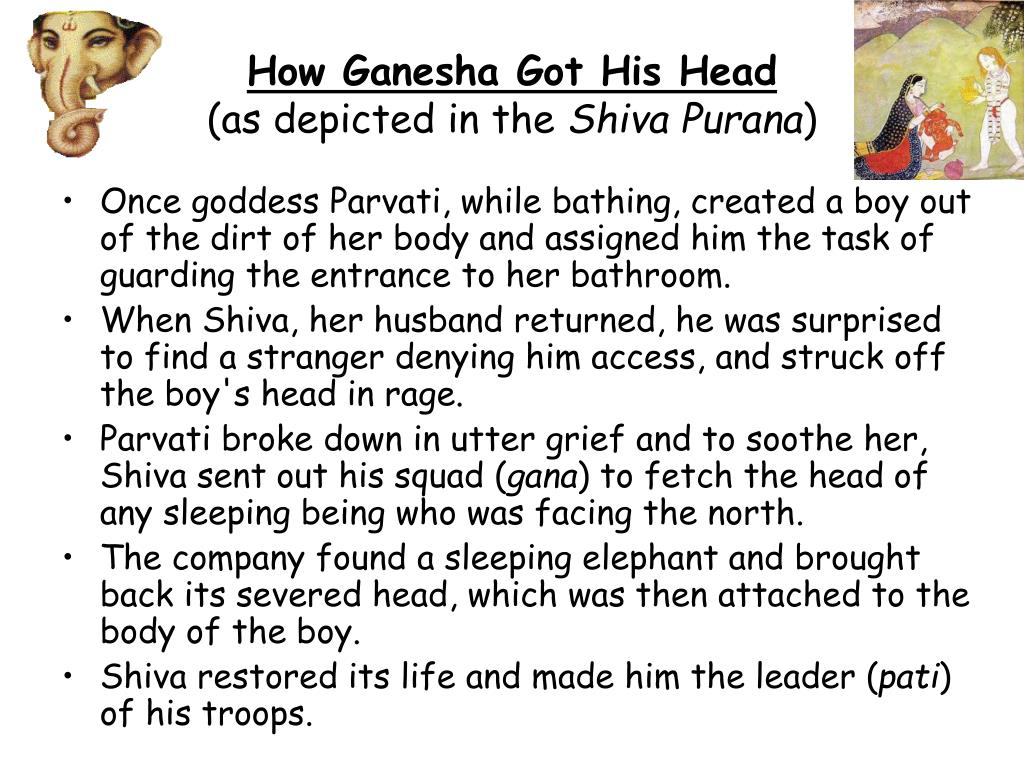 How Ganesha Got His Head
(as depicted in the Shiva Purana)

• Once goddess Parvati, while bathing, created a boy out of the dirt of her body and assigned him the task of guarding the entrance to her bathroom.
• When Shiva, her husband returned, he was surprised to find a stranger denying him access, and struck off the boy's head in rage.
• Parvati broke down in utter grief and to soothe her, Shiva sent out his squad (gana) to fetch the head of any sleeping being who was facing the north.
• The company found a sleeping elephant and brought back its severed head, which was then attached to the body of the boy.
• Shiva restored its life and made him the leader (pati) of his troops.